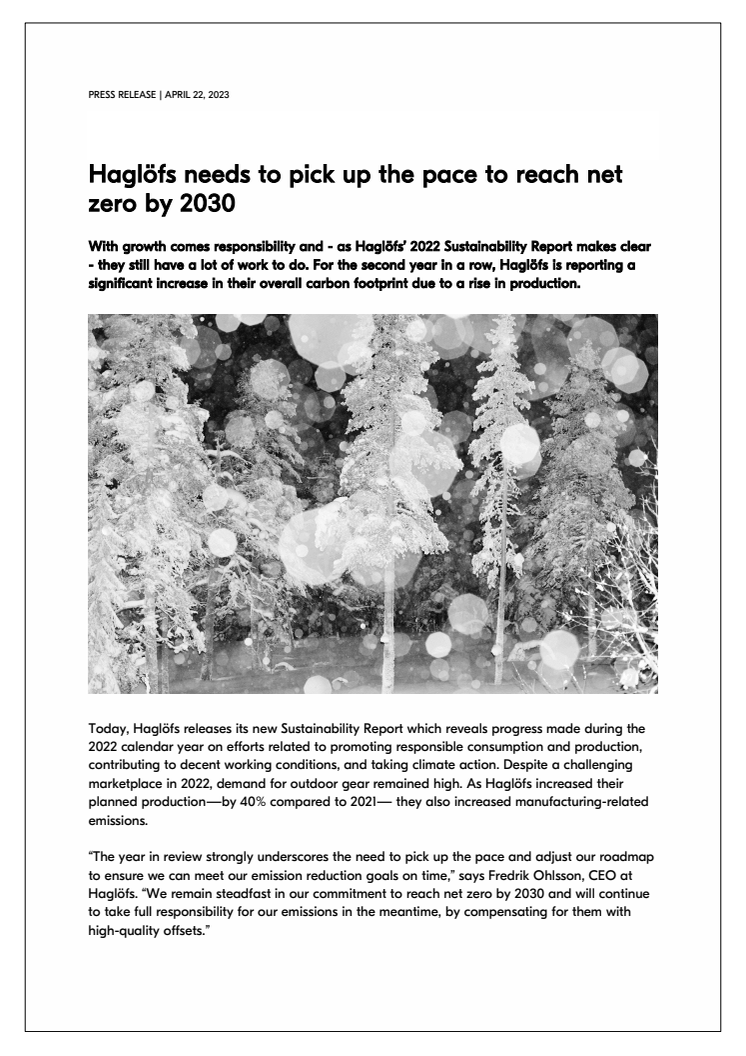 PRESS RELEASE | APRIL 22, 2023

Haglöfs needs to pick up the pace to reach net zero by 2030

With growth comes responsibility and - as Haglöfs' 2022 Sustainability Report makes clear - they still have a lot of work to do. For the second year in a row, Haglöfs is reporting a significant increase in their overall carbon footprint due to a rise in production.

Today, Haglöfs releases its new Sustainability Report which reveals progress made during the 2022 calendar year on efforts related to promoting responsible consumption and production, contributing to decent working conditions, and taking climate action. Despite a challenging marketplace in 2022, demand for outdoor gear remained high. As Haglöfs increased their planned production—by 40% compared to 2021— they also increased manufacturing-related emissions.

"The year in review strongly underscores the need to pick up the pace and adjust our roadmap to ensure we can meet our emission reduction goals on time," says Fredrik Ohlsson, CEO at Haglöfs. "We remain steadfast in our commitment to reach net zero by 2030 and will continue to take full responsibility for our emissions in the meantime, by compensating for them with high-quality offsets."